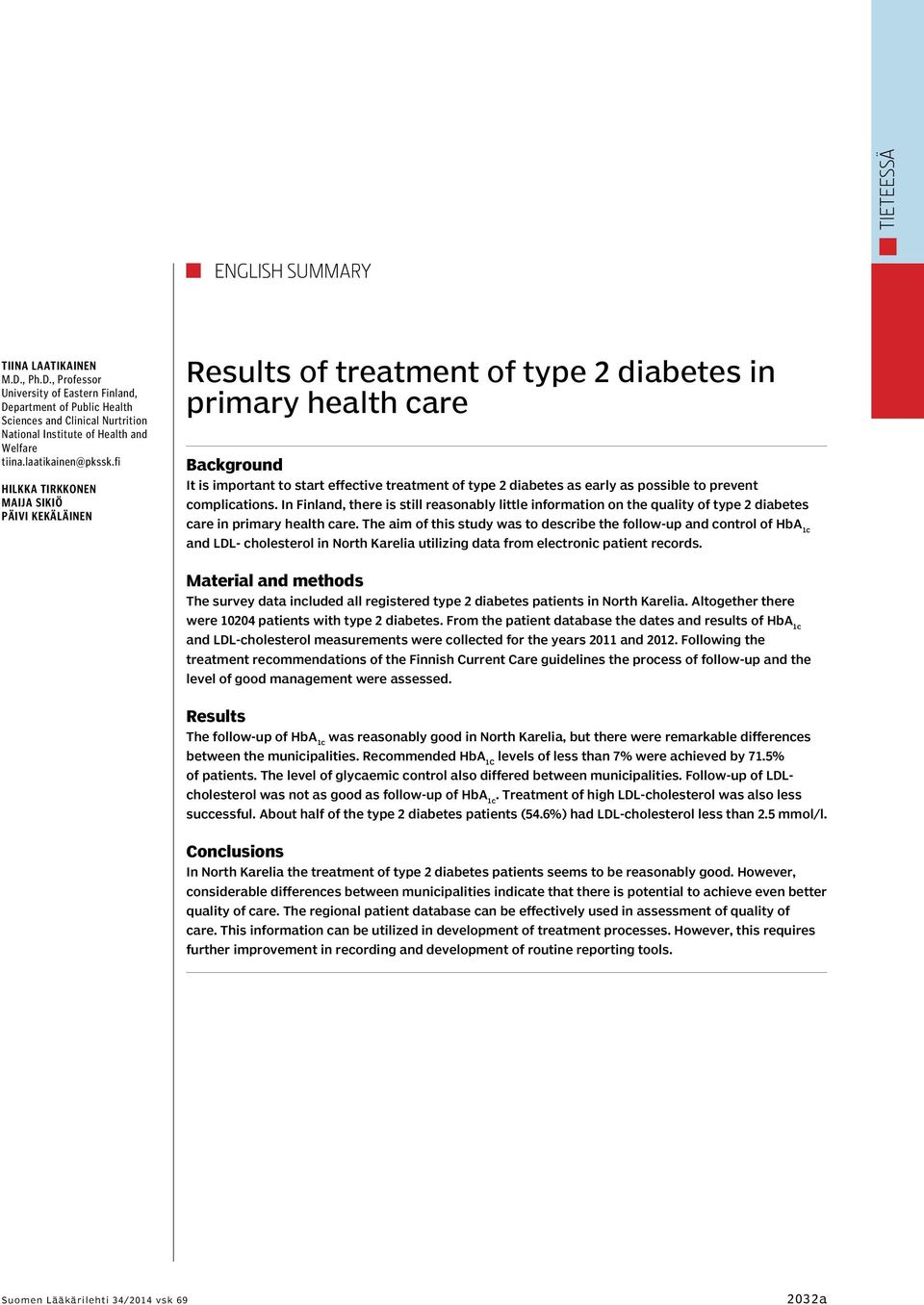 TIETEESSÄ

ENGLISH SUMMARY

TIINA LAATIKAINEN
M.D., Ph.D., Professor
University of Eastern Finland, Department of Public Health Sciences and Clinical Nurtrition
National Institute of Health and Welfare
tiina.laatikainen@pkssk.fi

HILKKA TIRKKONEN
MAIJA SIKIÖ
PÄIVI KEKÄLÄINEN

Results of treatment of type 2 diabetes in primary health care

Background
It is important to start effective treatment of type 2 diabetes as early as possible to prevent complications. In Finland, there is still reasonably little information on the quality of type 2 diabetes care in primary health care. The aim of this study was to describe the follow-up and control of $HbA_{1c}$ and LDL- cholesterol in North Karelia utilizing data from electronic patient records.

Material and methods
The survey data included all registered type 2 diabetes patients in North Karelia. Altogether there were 10204 patients with type 2 diabetes. From the patient database the dates and results of $HbA_{1c}$ and LDL-cholesterol measurements were collected for the years 2011 and 2012. Following the treatment recommendations of the Finnish Current Care guidelines the process of follow-up and the level of good management were assessed.

Results
The follow-up of $HbA_{1c}$ was reasonably good in North Karelia, but there were remarkable differences between the municipalities. Recommended $HbA_{1c}$ levels of less than 7% were achieved by 71.5% of patients. The level of glycaemic control also differed between municipalities. Follow-up of LDL-cholesterol was not as good as follow-up of $HbA_{1c}$. Treatment of high LDL-cholesterol was also less successful. About half of the type 2 diabetes patients (54.6%) had LDL-cholesterol less than 2.5 mmol/l.

Conclusions
In North Karelia the treatment of type 2 diabetes patients seems to be reasonably good. However, considerable differences between municipalities indicate that there is potential to achieve even better quality of care. The regional patient database can be effectively used in assessment of quality of care. This information can be utilized in development of treatment processes. However, this requires further improvement in recording and development of routine reporting tools.

Suomen Lääkärilehti 34/2014 vsk 69

2032a